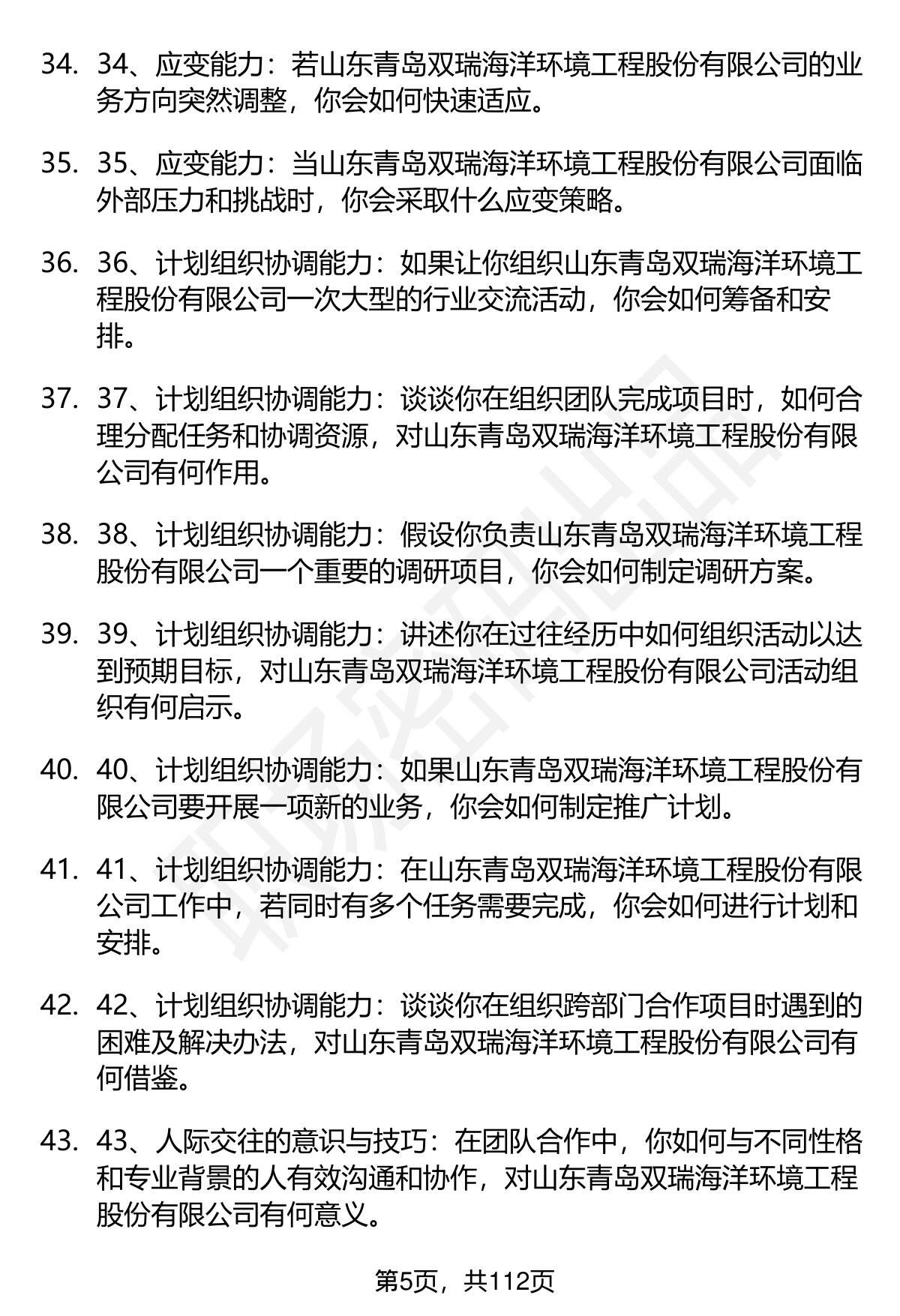 34. 34、应变能力：若山东青岛双瑞海洋环境工程股份有限公司的业务方向突然调整，你会如何快速适应。

35. 35、应变能力：当山东青岛双瑞海洋环境工程股份有限公司面临外部压力和挑战时，你会采取什么应变策略。

36. 36、计划组织协调能力：如果让你组织山东青岛双瑞海洋环境工程股份有限公司一次大型的行业交流活动，你会如何筹备和安排。

37. 37、计划组织协调能力：谈谈你在组织团队完成项目时，如何合理分配任务和协调资源，对山东青岛双瑞海洋环境工程股份有限公司有何作用。

38. 38、计划组织协调能力：假设你负责山东青岛双瑞海洋环境工程股份有限公司一个重要的调研项目，你会如何制定调研方案。

39. 39、计划组织协调能力：讲述你在过往经历中如何组织活动以达到预期目标，对山东青岛双瑞海洋环境工程股份有限公司活动组织有何启示。

40. 40、计划组织协调能力：如果山东青岛双瑞海洋环境工程股份有限公司要开展一项新的业务，你会如何制定推广计划。

41. 41、计划组织协调能力：在山东青岛双瑞海洋环境工程股份有限公司工作中，若同时有多个任务需要完成，你会如何进行计划和安排。

42. 42、计划组织协调能力：谈谈你在组织跨部门合作项目时遇到的困难及解决办法，对山东青岛双瑞海洋环境工程股份有限公司有何借鉴。

43. 43、人际交往的意识与技巧：在团队合作中，你如何与不同性格和专业背景的人有效沟通和协作，对山东青岛双瑞海洋环境工程股份有限公司有何意义。

第5页，共112页